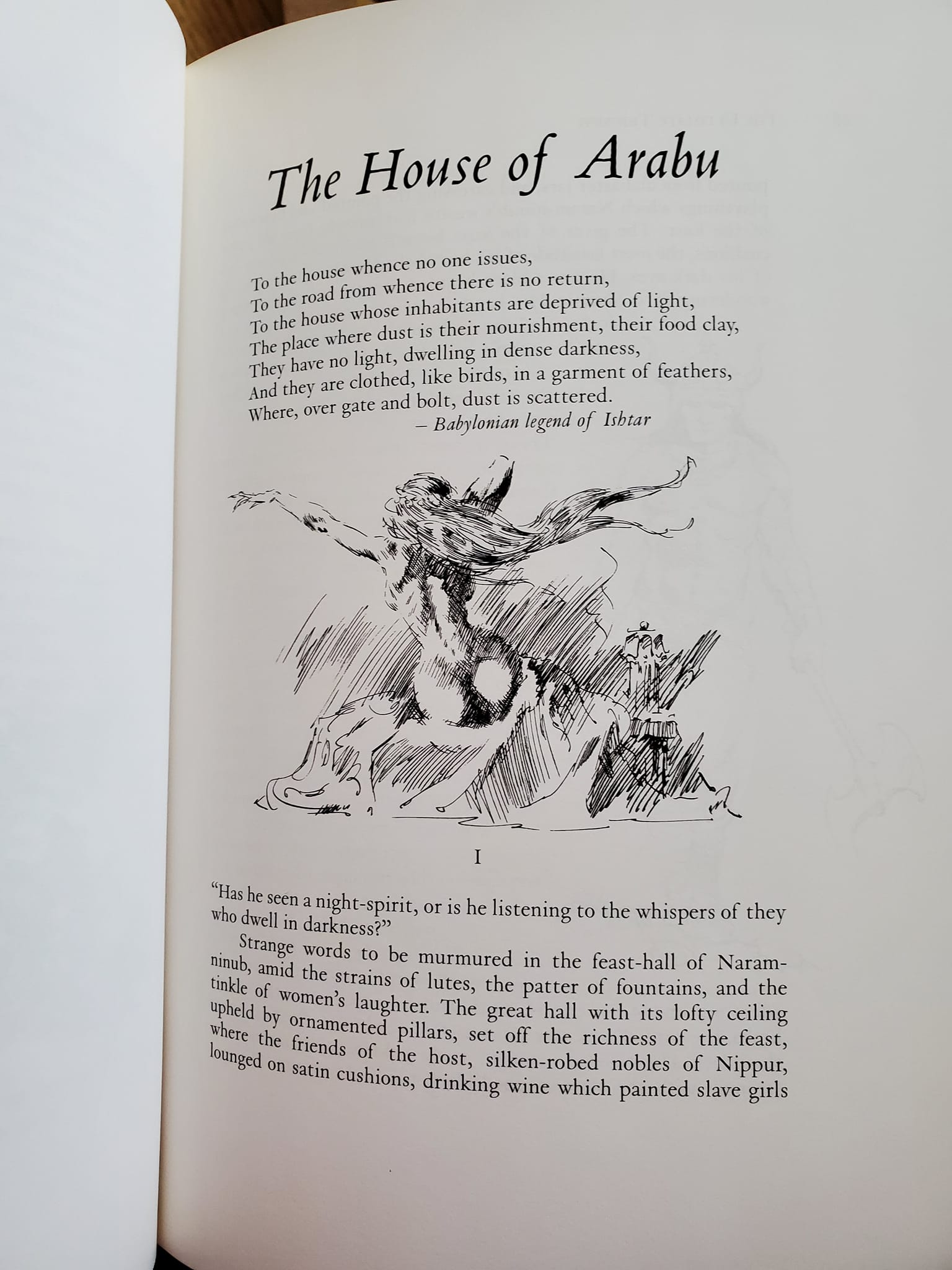 The House of Arabu

To the house whence no one issues,
To the road from whence there is no return,
To the house whose inhabitants are deprived of light,
The place where dust is their nourishment, their food clay,
They have no light, dwelling in dense darkness,
And they are clothed, like birds, in a garment of feathers,
Where, over gate and bolt, dust is scattered.
– Babylonian legend of Ishtar

I

"Has he seen a night-spirit, or is he listening to the whispers of they who dwell in darkness?"

Strange words to be murmured in the feast-hall of Naram-ninub, amid the strains of lutes, the patter of fountains, and the tinkle of women's laughter. The great hall with its lofty ceiling upheld by ornamented pillars, set off the richness of the feast, where the friends of the host, silken-robed nobles of Nippur, lounged on satin cushions, drinking wine which painted slave girls